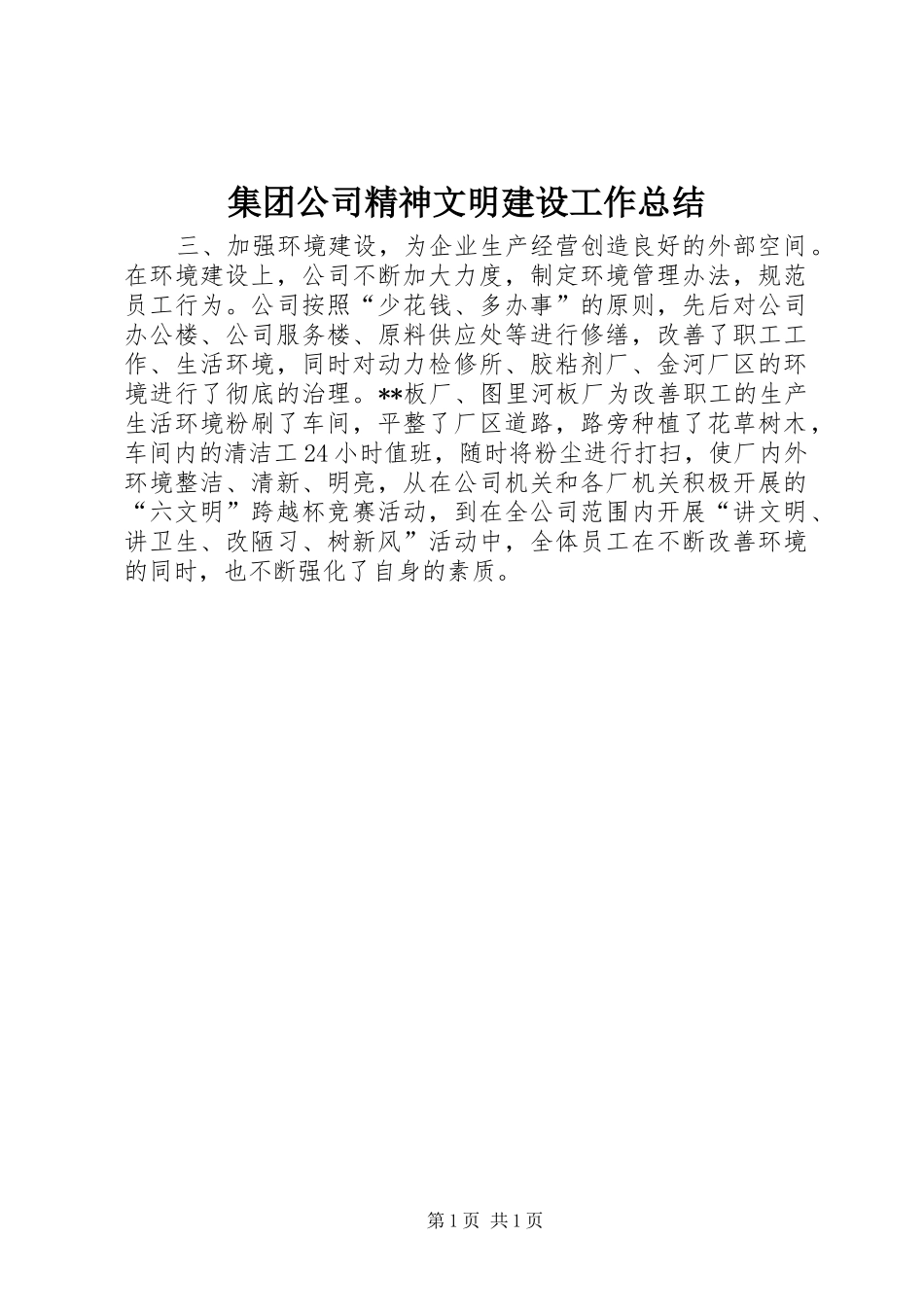 集团公司精神文明建设工作总结

三、加强环境建设，为企业生产经营创造良好的外部空间。在环境建设上，公司不断加大力度，制定环境管理办法，规范员工行为。公司按照“少花钱、多办事”的原则，先后对公司办公楼、公司服务楼、原料供应处等进行修缮，改善了职工工作、生活环境，同时对动力检修所、胶粘剂厂、金河厂区的环境进行了彻底的治理。**板厂、图里河板厂为改善职工的生产生活环境粉刷了车间，平整了厂区道路，路旁种植了花草树木，车间内的清洁工24小时值班，随时将粉尘进行打扫，使厂内外环境整洁、清新、明亮，从在公司机关和各厂机关积极开展的“六文明”跨越杯竞赛活动，到在全公司范围内开展“讲文明、讲卫生、改陋习、树新风”活动中，全体员工在不断改善环境的同时，也不断强化了自身的素质。

第1页 共1页